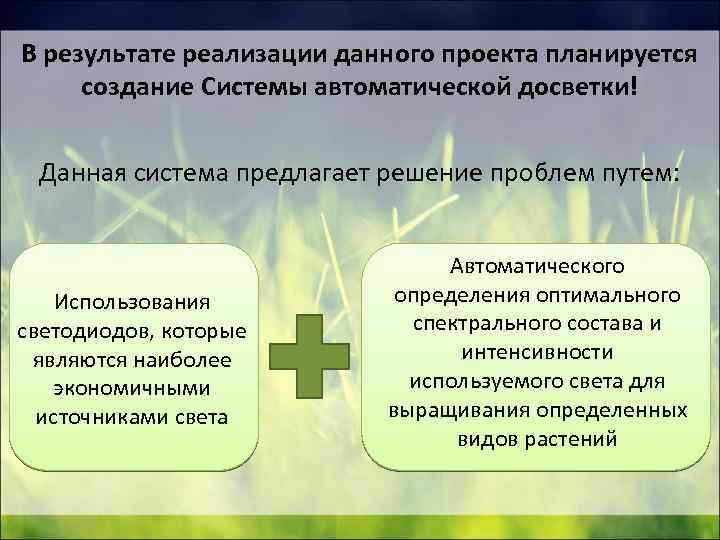 В результате реализации данного проекта планируется создание Системы автоматической досветки!

Данная система предлагает решение проблем путем:

Использования светодиодов, которые являются наиболее экономичными источниками света

Автоматического определения оптимального спектрального состава и интенсивности используемого света для выращивания определенных видов растений